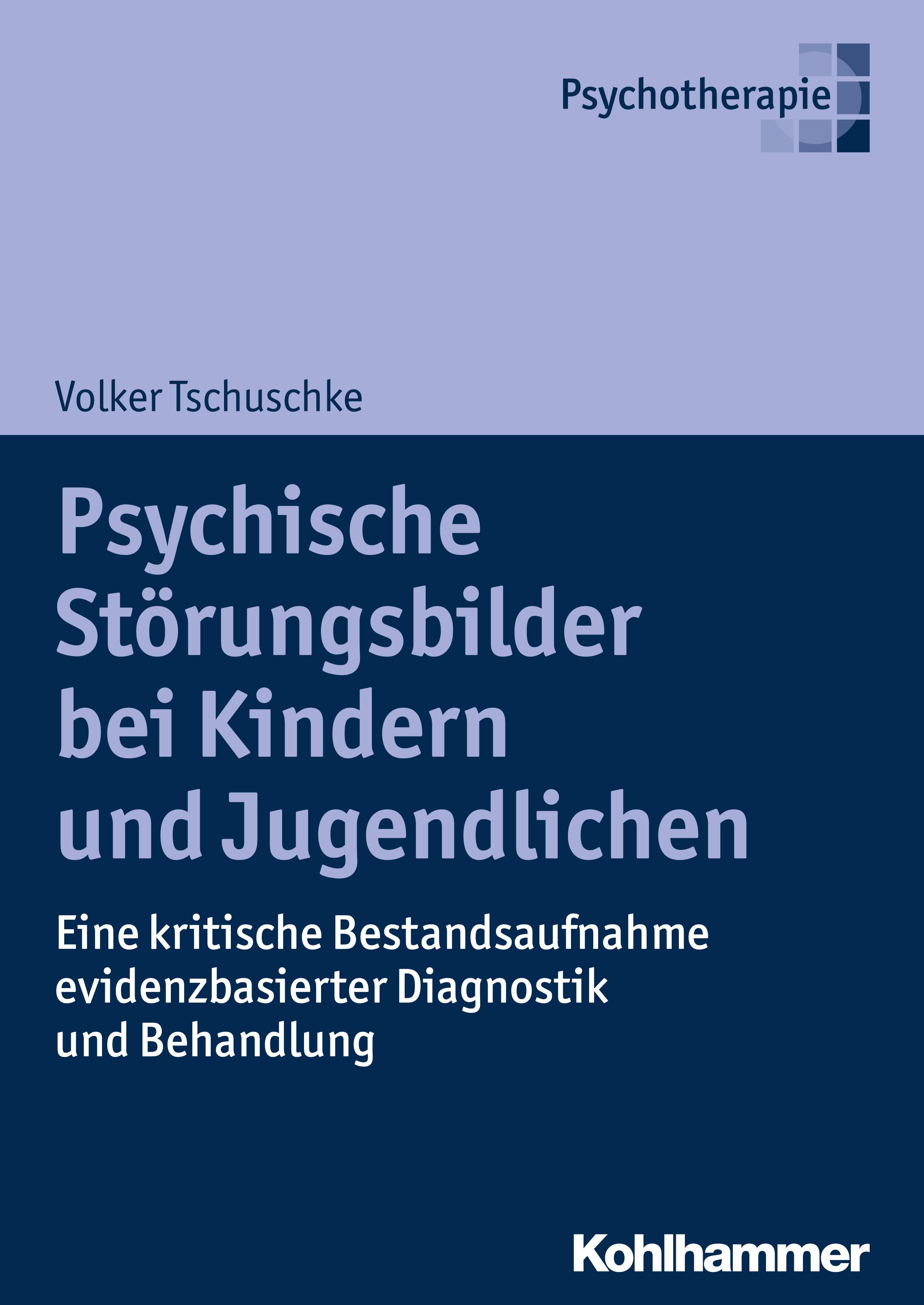 Psychotherapie

Volker Tschuschke

Psychische Störungsbilder bei Kindern und Jugendlichen

Eine kritische Bestandsaufnahme evidenzbasierter Diagnostik und Behandlung

Kohlhammer